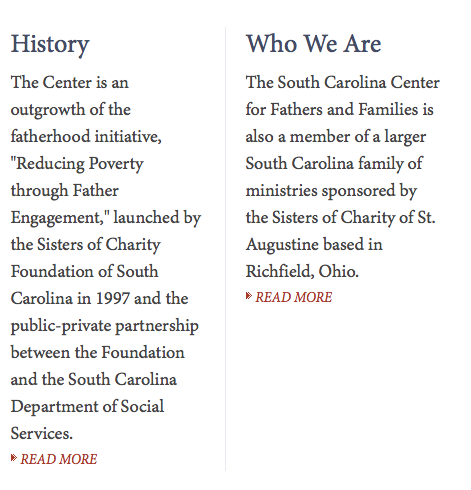 History

The Center is an outgrowth of the fatherhood initiative, "Reducing Poverty through Father Engagement," launched by the Sisters of Charity Foundation of South Carolina in 1997 and the public-private partnership between the Foundation and the South Carolina Department of Social Services.

READ MORE

Who We Are

The South Carolina Center for Fathers and Families is also a member of a larger South Carolina family of ministries sponsored by the Sisters of Charity of St. Augustine based in Richfield, Ohio.

READ MORE